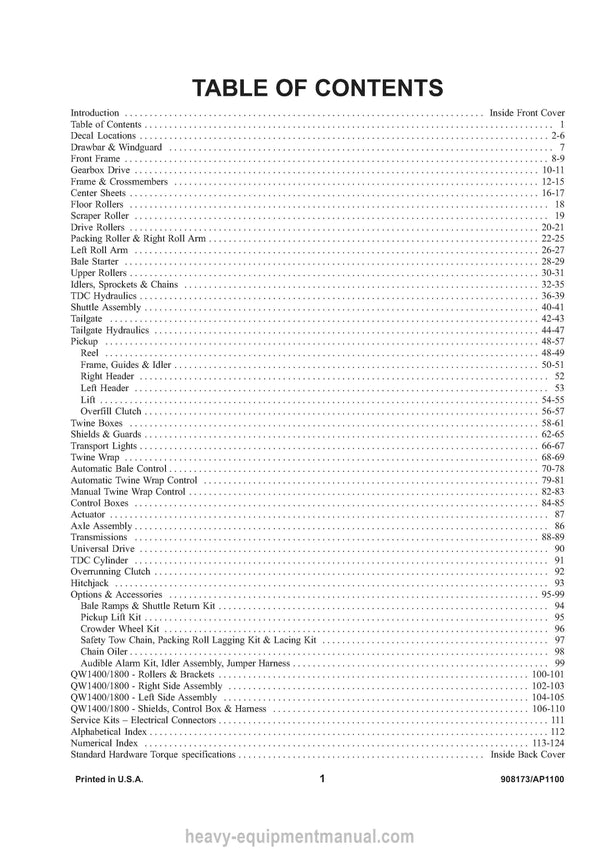 TABLE OF CONTENTS

Introduction Inside Front Cover
Table of Contents 1
Decal Locations 2-6
Drawbar & Windguard 7
Front Frame 8-9
Gearbox Drive 10-11
Frame & Crossmembers 12-15
Center Sheets 16-17
Floor Rollers 18
Scraper Roller 19
Drive Rollers 20-21
Packing Roller & Right Roll Arm 22-25
Left Roll Arm 26-27
Bale Starter 28-29
Upper Rollers 30-31
Idlers, Sprockets & Chains 32-35
TDC Hydraulics 36-39
Shuttle Assembly 40-41
Tailgate 42-43
Tailgate Hydraulics 44-47
Pickup 48-57
Reel 48-49
Frame, Guides & Idler 50-51
Right Header 52
Left Header 53
Lift 54-55
Overfill Clutch 56-57
Twine Boxes 58-61
Shields & Guards 62-65
Transport Lights 66-67
Twine Wrap 68-69
Automatic Bale Control 70-78
Automatic Twine Wrap Control 79-81
Manual Twine Wrap Control 82-83
Control Boxes 84-85
Actuator 87
Axle Assembly 86
Transmissions 88-89
Universal Drive 90
TDC Cylinder 91
Overrunning Clutch 92
Hitchjack 93
Options & Accessories 95-99
Bale Ramps & Shuttle Return Kit 94
Pickup Lift Kit 95
Crowder Wheel Kit 96
Safety Tow Chain, Packing Roll Lagging Kit & Lacing Kit 97
Chain Oiler 98
Audible Alarm Kit, Idler Assembly, Jumper Harness 99
QW1400/1800 - Rollers & Brackets 100-101
QW1400/1800 - Right Side Assembly 102-103
QW1400/1800 - Left Side Assembly 104-105
QW1400/1800 - Shields, Control Box & Harness 106-110
Service Kits – Electrical Connectors 111
Alphabetical Index 112
Numerical Index 113-124
Standard Hardware Torque specifications Inside Back Cover

Printed in U.S.A. 1 908173/AP1100

heavy-equipmentmanual.com